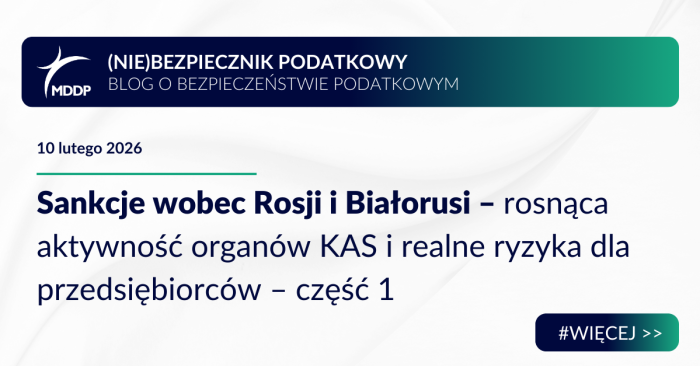 MDDP

(NIE)BEZPIECZNIK PODATKOWY
BLOG O BEZPIECZEŃSTWIE PODATKOWYM

10 lutego 2026

Sankcje wobec Rosji i Białorusi – rosnąca aktywność organów KAS i realne ryzyka dla przedsiębiorców – część 1

#WIĘCEJ >>